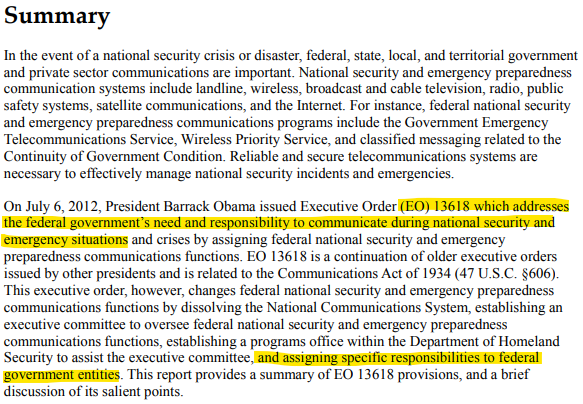 Summary

In the event of a national security crisis or disaster, federal, state, local, and territorial government and private sector communications are important. National security and emergency preparedness communication systems include landline, wireless, broadcast and cable television, radio, public safety systems, satellite communications, and the Internet. For instance, federal national security and emergency preparedness communications programs include the Government Emergency Telecommunications Service, Wireless Priority Service, and classified messaging related to the Continuity of Government Condition. Reliable and secure telecommunications systems are necessary to effectively manage national security incidents and emergencies.

On July 6, 2012, President Barrack Obama issued Executive Order (EO) 13618 which addresses the federal government's need and responsibility to communicate during national security and emergency situations and crises by assigning federal national security and emergency preparedness communications functions. EO 13618 is a continuation of older executive orders issued by other presidents and is related to the Communications Act of 1934 (47 U.S.C. §606). This executive order, however, changes federal national security and emergency preparedness communications functions by dissolving the National Communications System, establishing an executive committee to oversee federal national security and emergency preparedness communications functions, establishing a programs office within the Department of Homeland Security to assist the executive committee, and assigning specific responsibilities to federal government entities. This report provides a summary of EO 13618 provisions, and a brief discussion of its salient points.